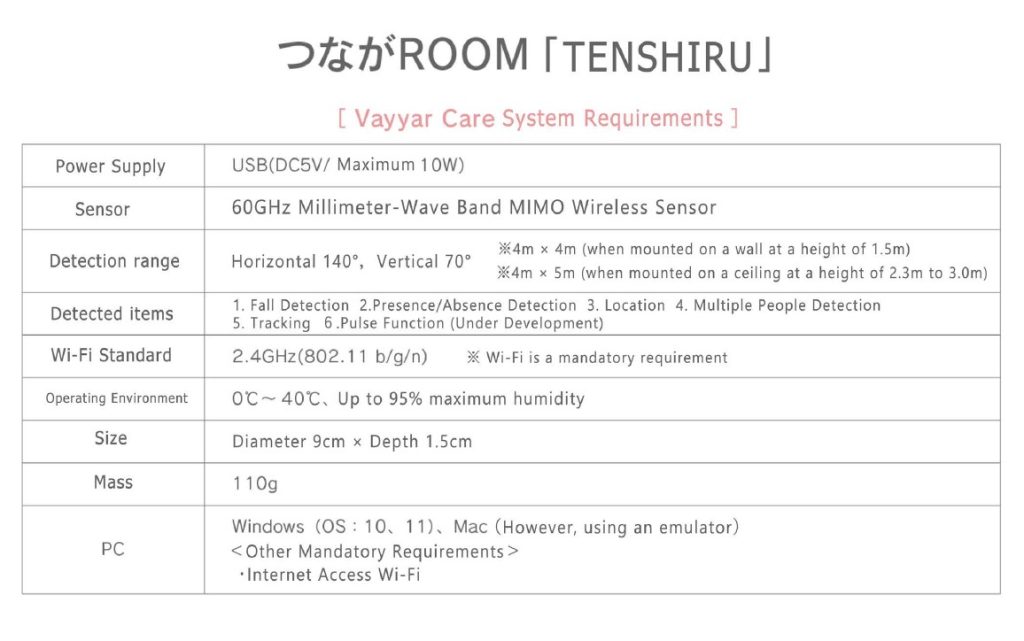 つながROOM「TENSHIRU」

[ Vayyar Care System Requirements ]

| Power Supply | USB(DC5V/ Maximum 10W) |
|---|---|
| Sensor | 60GHz Millimeter-Wave Band MIMO Wireless Sensor |
| Detection range | Horizontal 140°, Vertical 70° ※4m × 4m (when mounted on a wall at a height of 1.5m) ※4m × 5m (when mounted on a ceiling at a height of 2.3m to 3.0m) |
| Detected items | 1. Fall Detection 2.Presence/Absence Detection 3. Location 4. Multiple People Detection 5. Tracking 6.Pulse Function (Under Development) |
| Wi-Fi Standard | 2.4GHz(802.11 b/g/n) ※ Wi-Fi is a mandatory requirement |
| Operating Environment | 0℃～40℃、Up to 95% maximum humidity |
| Size | Diameter 9cm × Depth 1.5cm |
| Mass | 110g |
| PC | Windows (OS：10、11)、Mac (However, using an emulator) ＜Other Mandatory Requirements＞ ・Internet Access Wi-Fi |